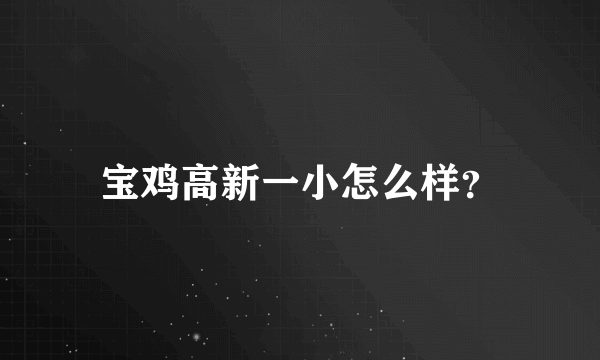 宝鸡高新一小怎么样?